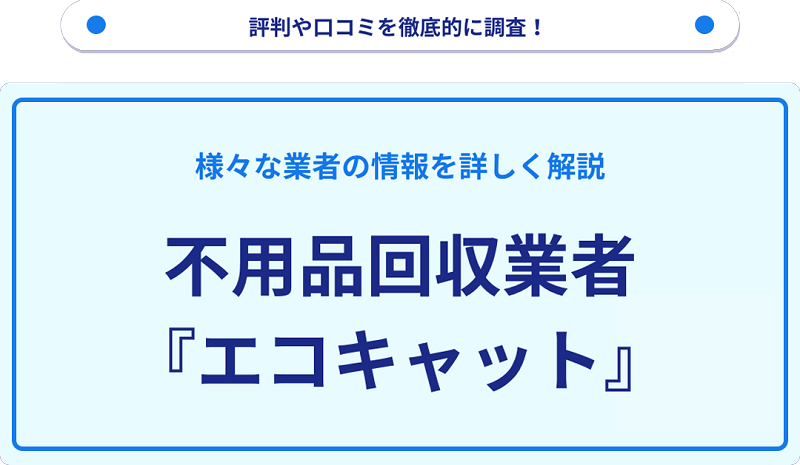 評判や口コミを徹底的に調査！

様々な業者の情報を詳しく解説

不用品回収業者
『エコキャット』